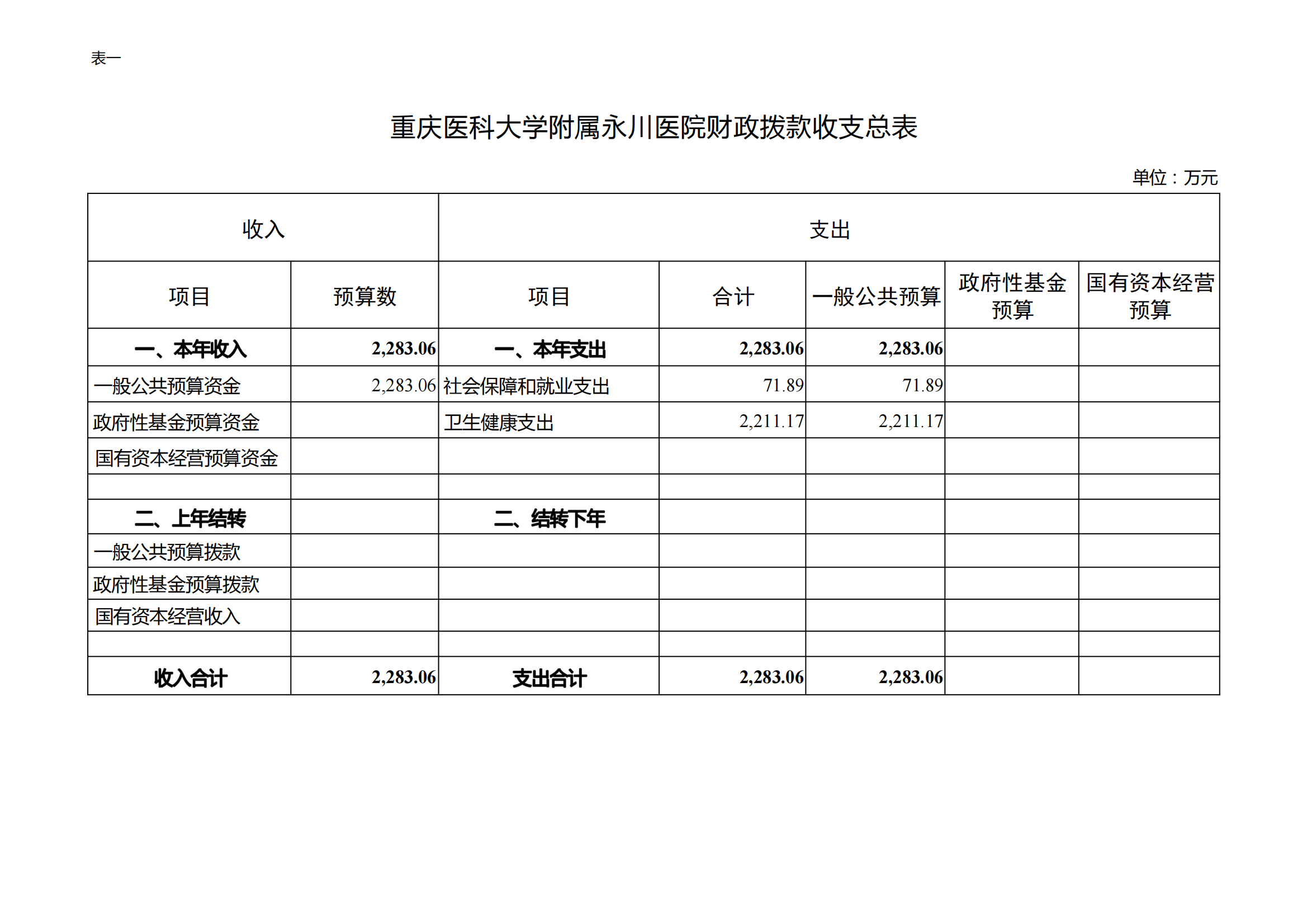 表一

重庆医科大学附属永川医院财政拨款收支总表

单位：万元

| 收入 | | 支出 | | | | |
|---|---|---|---|---|---|---|
| 项目 | 预算数 | 项目 | 合计 | 一般公共预算 | 政府性基金预算 | 国有资本经营预算 |
| 一、本年收入 | 2,283.06 | 一、本年支出 | 2,283.06 | 2,283.06 | | |
| 一般公共预算资金 | 2,283.06 | 社会保障和就业支出 | 71.89 | 71.89 | | |
| 政府性基金预算资金 | | 卫生健康支出 | 2,211.17 | 2,211.17 | | |
| 国有资本经营预算资金 | | | | | | |
| | | | | | | |
| 二、上年结转 | | 二、结转下年 | | | | |
| 一般公共预算拨款 | | | | | | |
| 政府性基金预算拨款 | | | | | | |
| 国有资本经营收入 | | | | | | |
| | | | | | | |
| 收入合计 | 2,283.06 | 支出合计 | 2,283.06 | 2,283.06 | | |